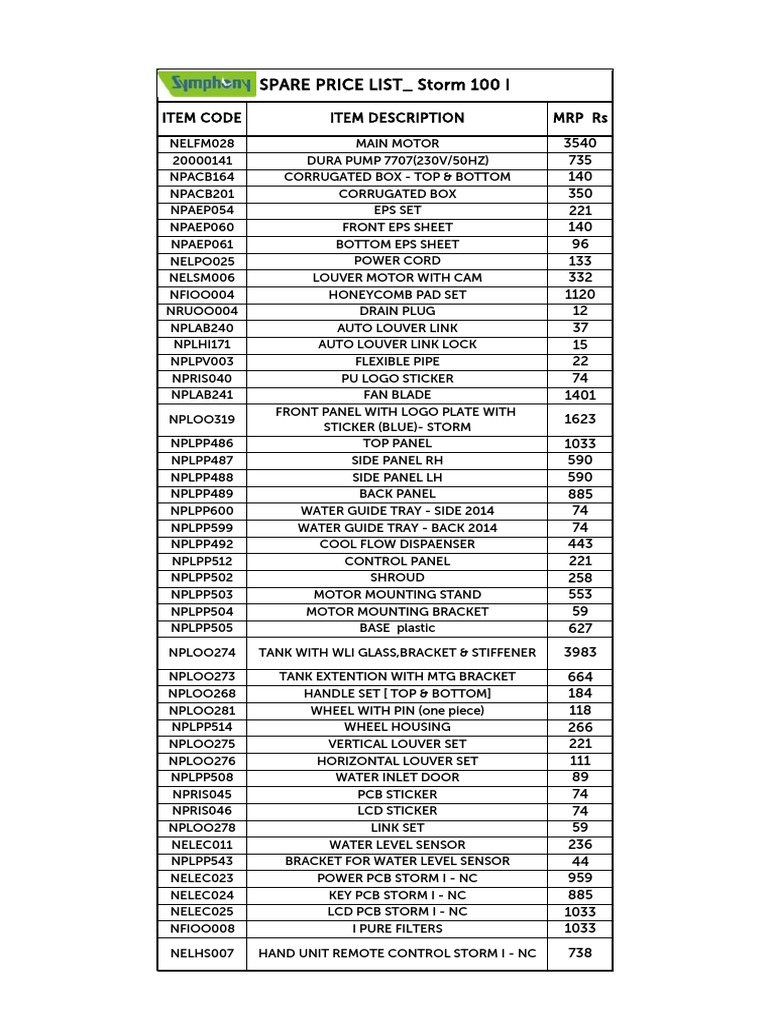 Symphony SPARE PRICE LIST_ Storm 100 I

| ITEM CODE | ITEM DESCRIPTION | MRP Rs |
|---|---|---|
| NELFM028 | MAIN MOTOR | 3540 |
| 20000141 | DURA PUMP 7707(230V/50HZ) | 735 |
| NPACB164 | CORRUGATED BOX - TOP & BOTTOM | 140 |
| NPACB201 | CORRUGATED BOX | 350 |
| NPAEP054 | EPS SET | 221 |
| NPAEP060 | FRONT EPS SHEET | 140 |
| NPAEP061 | BOTTOM EPS SHEET | 96 |
| NELPO025 | POWER CORD | 133 |
| NELSM006 | LOUVER MOTOR WITH CAM | 332 |
| NFIOO004 | HONEYCOMB PAD SET | 1120 |
| NRUOO004 | DRAIN PLUG | 12 |
| NPLAB240 | AUTO LOUVER LINK | 37 |
| NPLHI171 | AUTO LOUVER LINK LOCK | 15 |
| NPLPV003 | FLEXIBLE PIPE | 22 |
| NPRIS040 | PU LOGO STICKER | 74 |
| NPLAB241 | FAN BLADE | 1401 |
| NPLOO319 | FRONT PANEL WITH LOGO PLATE WITH STICKER (BLUE)- STORM | 1623 |
| NPLPP486 | TOP PANEL | 1033 |
| NPLPP487 | SIDE PANEL RH | 590 |
| NPLPP488 | SIDE PANEL LH | 590 |
| NPLPP489 | BACK PANEL | 885 |
| NPLPP600 | WATER GUIDE TRAY - SIDE 2014 | 74 |
| NPLPP599 | WATER GUIDE TRAY - BACK 2014 | 74 |
| NPLPP492 | COOL FLOW DISPAENSER | 443 |
| NPLPP512 | CONTROL PANEL | 221 |
| NPLPP502 | SHROUD | 258 |
| NPLPP503 | MOTOR MOUNTING STAND | 553 |
| NPLPP504 | MOTOR MOUNTING BRACKET | 59 |
| NPLPP505 | BASE plastic | 627 |
| NPLOO274 | TANK WITH WLI GLASS,BRACKET & STIFFENER | 3983 |
| NPLOO273 | TANK EXTENTION WITH MTG BRACKET | 664 |
| NPLOO268 | HANDLE SET [ TOP & BOTTOM] | 184 |
| NPLOO281 | WHEEL WITH PIN (one piece) | 118 |
| NPLPP514 | WHEEL HOUSING | 266 |
| NPLOO275 | VERTICAL LOUVER SET | 221 |
| NPLOO276 | HORIZONTAL LOUVER SET | 111 |
| NPLPP508 | WATER INLET DOOR | 89 |
| NPRIS045 | PCB STICKER | 74 |
| NPRIS046 | LCD STICKER | 74 |
| NPLOO278 | LINK SET | 59 |
| NELEC011 | WATER LEVEL SENSOR | 236 |
| NPLPP543 | BRACKET FOR WATER LEVEL SENSOR | 44 |
| NELEC023 | POWER PCB STORM I - NC | 959 |
| NELEC024 | KEY PCB STORM I - NC | 885 |
| NELEC025 | LCD PCB STORM I - NC | 1033 |
| NFIOO008 | I PURE FILTERS | 1033 |
| NELHS007 | HAND UNIT REMOTE CONTROL STORM I - NC | 738 |